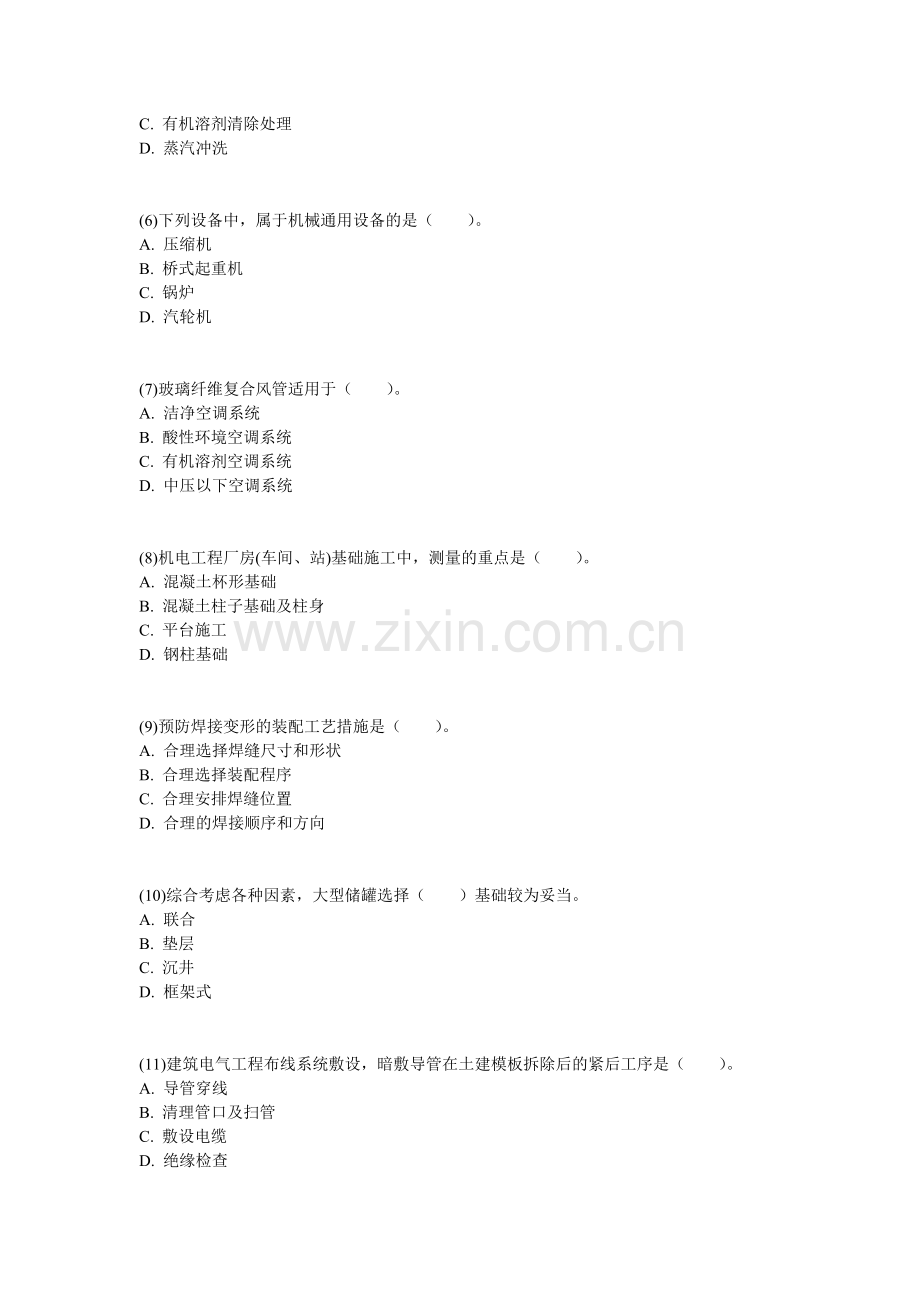 C. 有机溶剂清除处理
D. 蒸汽冲洗

(6)下列设备中，属于机械通用设备的是（　　）。
A. 压缩机
B. 桥式起重机
C. 锅炉
D. 汽轮机

(7)玻璃纤维复合风管适用于（　　）。
A. 洁净空调系统
B. 酸性环境空调系统
C. 有机溶剂空调系统
D. 中压以下空调系统

(8)机电工程厂房(车间、站)基础施工中，测量的重点是（　　）。
A. 混凝土杯形基础
B. 混凝土柱子基础及柱身
C. 平台施工
D. 钢柱基础

www.zixin.com.cn

(9)预防焊接变形的装配工艺措施是（　　）。
A. 合理选择焊缝尺寸和形状
B. 合理选择装配程序
C. 合理安排焊缝位置
D. 合理的焊接顺序和方向

(10)综合考虑各种因素，大型储罐选择（　　）基础较为妥当。
A. 联合
B. 垫层
C. 沉井
D. 框架式

(11)建筑电气工程布线系统敷设，暗敷导管在土建模板拆除后的紧后工序是（　　）。
A. 导管穿线
B. 清理管口及扫管
C. 敷设电缆
D. 绝缘检查